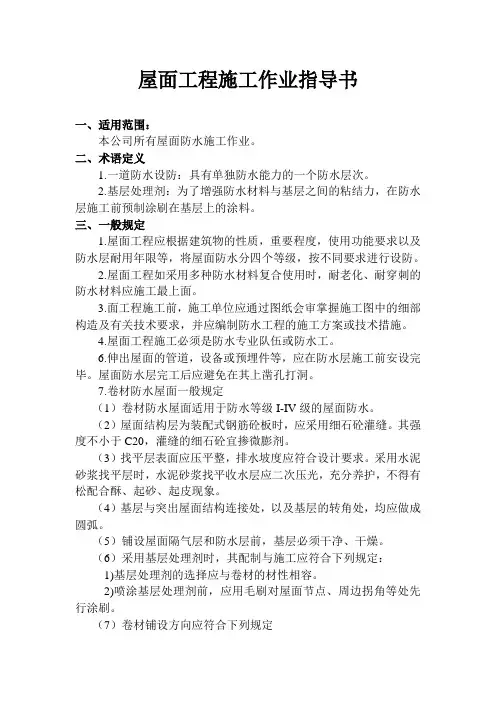 屋面工程施工作业指导书

一、适用范围：
本公司所有屋面防水施工作业。

二、术语定义
1.一道防水设防：具有单独防水能力的一个防水层次。
2.基层处理剂：为了增强防水材料与基层之间的粘结力，在防水层施工前预制涂刷在基层上的涂料。

三、一般规定
1.屋面工程应根据建筑物的性质，重要程度，使用功能要求以及防水层耐用年限等，将屋面防水分四个等级，按不同要求进行设防。
2.屋面工程如采用多种防水材料复合使用时，耐老化、耐穿刺的防水材料应施工最上面。
3.面工程施工前，施工单位应通过图纸会审掌握施工图中的细部构造及有关技术要求，并应编制防水工程的施工方案或技术措施。
4.屋面工程施工必须是防水专业队伍或防水工。
6.伸出屋面的管道，设备或预埋件等，应在防水层施工前安设完毕。屋面防水层完工后应避免在其上凿孔打洞。
7.卷材防水屋面一般规定
（1）卷材防水屋面适用于防水等级 I-IV 级的屋面防水。
（2）屋面结构层为装配式钢筋砼板时，应采用细石砼灌缝。其强度不小于 C20，灌缝的细石砼宜掺微膨剂。
（3）找平层表面应压平整，排水坡度应符合设计要求。采用水泥砂浆找平层时，水泥砂浆找平收水层应二次压光，充分养护，不得有松配合酥、起砂、起皮现象。
（4）基层与突出屋面结构连接处，以及基层的转角处，均应做成圆弧。
（5）铺设屋面隔气层和防水层前，基层必须干净、干燥。
（6）采用基层处理剂时，其配制与施工应符合下列规定：
1)基层处理剂的选择应与卷材的材性相容。
2)喷涂基层处理剂前，应用毛刷对屋面节点、周边拐角等处先行涂刷。
（7）卷材铺设方向应符合下列规定